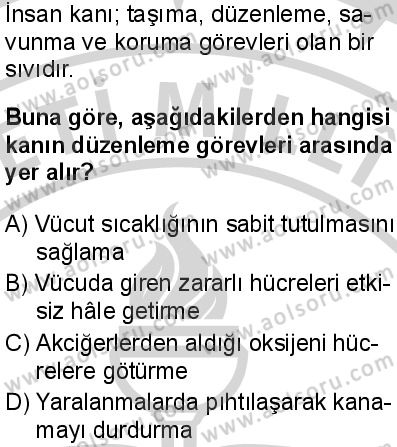 İnsan kanı; taşıma, düzenleme, savunma ve koruma görevleri olan bir sıvıdır.

Buna göre, aşağıdakilerden hangisi kanın düzenleme görevleri arasında yer alır?

A) Vücut sıcaklığının sabit tutulmasını sağlama
B) Vücuda giren zararlı hücreleri etkisiz hâle getirme
C) Akciğerlerden aldığı oksijeni hücrelere götürme
D) Yaralanmalarda pıhtılaşarak kanamayı durdurma

www.aolsoru.com